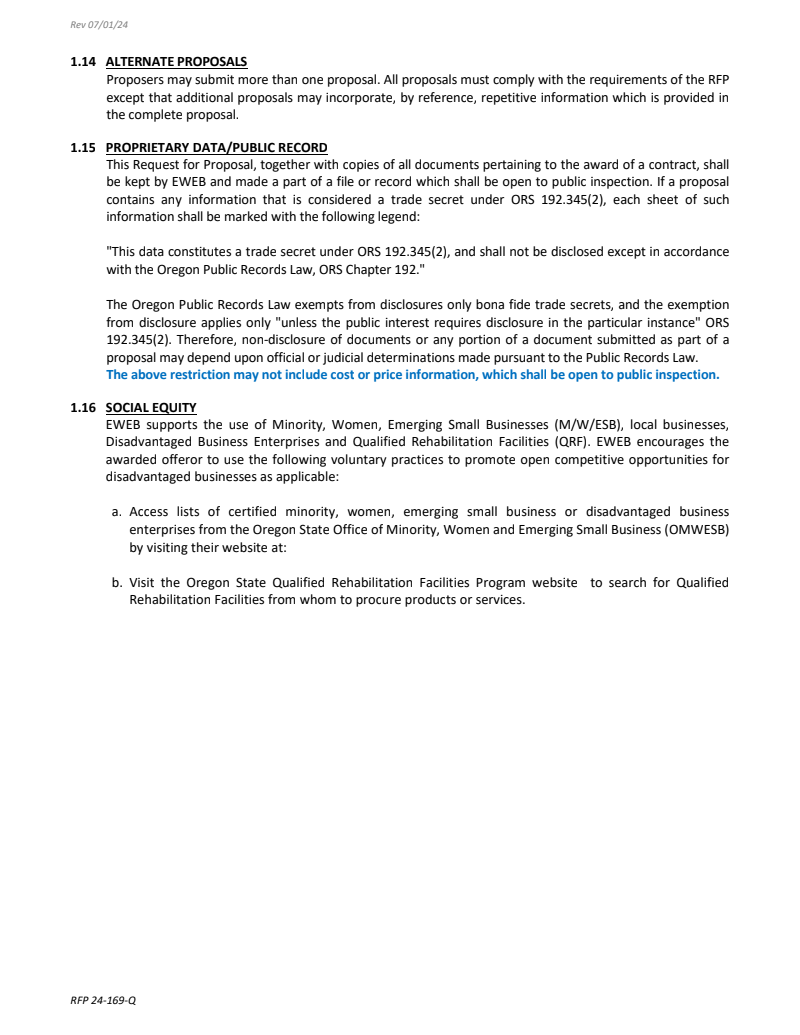 Rev 07/01/24

1.14 ALTERNATE PROPOSALS
Proposers may submit more than one proposal. All proposals must comply with the requirements of the RFP except that additional proposals may incorporate, by reference, repetitive information which is provided in the complete proposal.

1.15 PROPRIETARY DATA/PUBLIC RECORD
This Request for Proposal, together with copies of all documents pertaining to the award of a contract, shall be kept by EWEB and made a part of a file or record which shall be open to public inspection. If a proposal contains any information that is considered a trade secret under ORS 192.345(2), each sheet of such information shall be marked with the following legend:

"This data constitutes a trade secret under ORS 192.345(2), and shall not be disclosed except in accordance with the Oregon Public Records Law, ORS Chapter 192."

The Oregon Public Records Law exempts from disclosures only bona fide trade secrets, and the exemption from disclosure applies only "unless the public interest requires disclosure in the particular instance" ORS 192.345(2). Therefore, non-disclosure of documents or any portion of a document submitted as part of a proposal may depend upon official or judicial determinations made pursuant to the Public Records Law.
The above restriction may not include cost or price information, which shall be open to public inspection.

1.16 SOCIAL EQUITY
EWEB supports the use of Minority, Women, Emerging Small Businesses (M/W/ESB), local businesses, Disadvantaged Business Enterprises and Qualified Rehabilitation Facilities (QRF). EWEB encourages the awarded offeror to use the following voluntary practices to promote open competitive opportunities for disadvantaged businesses as applicable:

a. Access lists of certified minority, women, emerging small business or disadvantaged business enterprises from the Oregon State Office of Minority, Women and Emerging Small Business (OMWESB) by visiting their website at:

b. Visit the Oregon State Qualified Rehabilitation Facilities Program website to search for Qualified Rehabilitation Facilities from whom to procure products or services.

RFP 24-169-Q